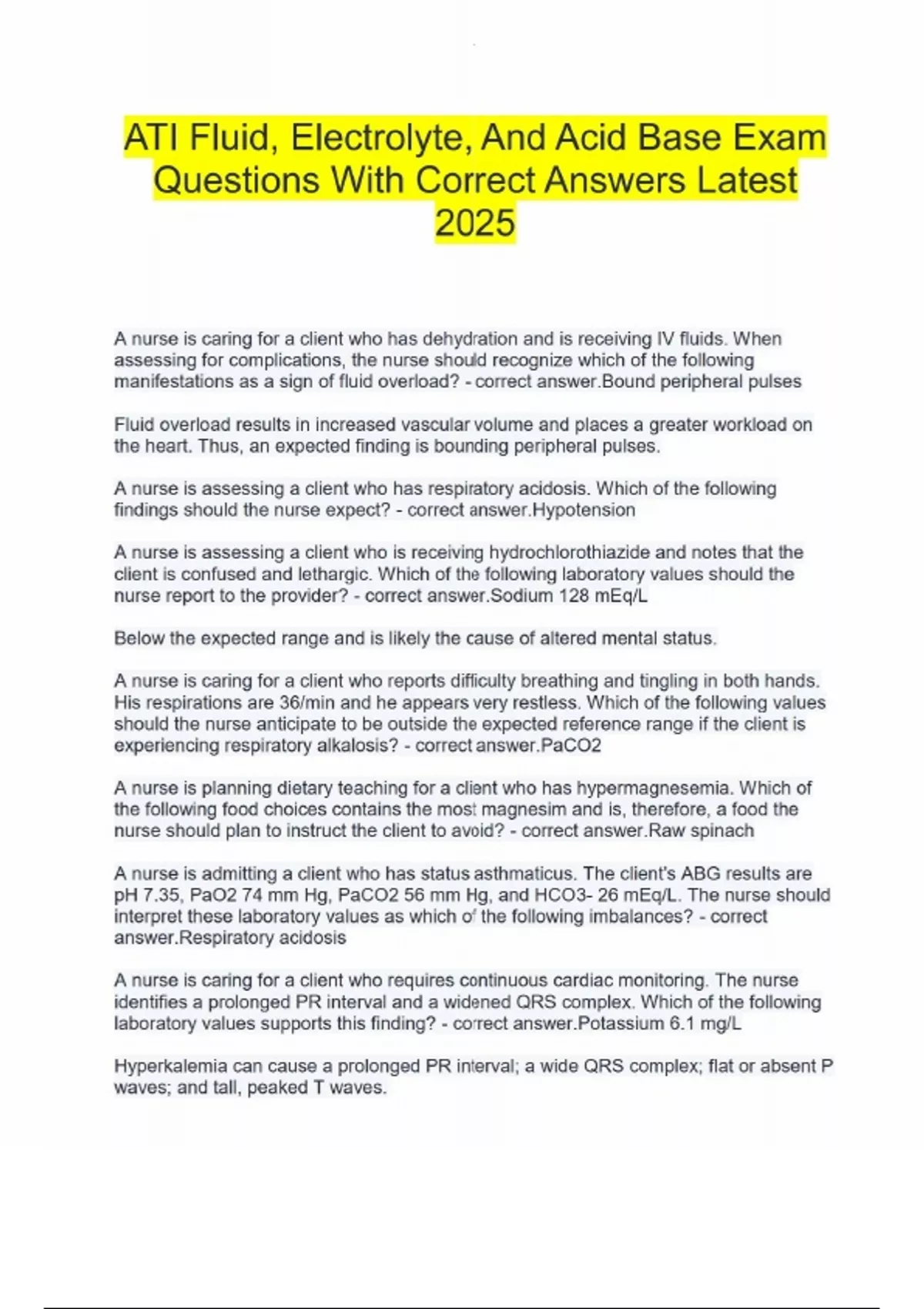 ATI Fluid, Electrolyte, And Acid Base Exam Questions With Correct Answers Latest 2025

A nurse is caring for a client who has dehydration and is receiving IV fluids. When assessing for complications, the nurse should recognize which of the following manifestations as a sign of fluid overload? - correct answer.Bound peripheral pulses

Fluid overload results in increased vascular volume and places a greater workload on the heart. Thus, an expected finding is bounding peripheral pulses.

A nurse is assessing a client who has respiratory acidosis. Which of the following findings should the nurse expect? - correct answer.Hypotension

A nurse is assessing a client who is receiving hydrochlorothiazide and notes that the client is confused and lethargic. Which of the following laboratory values should the nurse report to the provider? - correct answer.Sodium 128 mEq/L

Below the expected range and is likely the cause of altered mental status.

A nurse is caring for a client who reports difficulty breathing and tingling in both hands. His respirations are 36/min and he appears very restless. Which of the following values should the nurse anticipate to be outside the expected reference range if the client is experiencing respiratory alkalosis? - correct answer.PaCO2

A nurse is planning dietary teaching for a client who has hypermagnesemia. Which of the following food choices contains the most magnesim and is, therefore, a food the nurse should plan to instruct the client to avoid? - correct answer.Raw spinach

A nurse is admitting a client who has status asthmaticus. The client's ABG results are pH 7.35, PaO2 74 mm Hg, PaCO2 56 mm Hg, and HCO3- 26 mEq/L. The nurse should interpret these laboratory values as which of the following imbalances? - correct answer.Respiratory acidosis

A nurse is caring for a client who requires continuous cardiac monitoring. The nurse identifies a prolonged PR interval and a widened QRS complex. Which of the following laboratory values supports this finding? - correct answer.Potassium 6.1 mg/L

Hyperkalemia can cause a prolonged PR interval; a wide QRS complex; flat or absent P waves; and tall, peaked T waves.